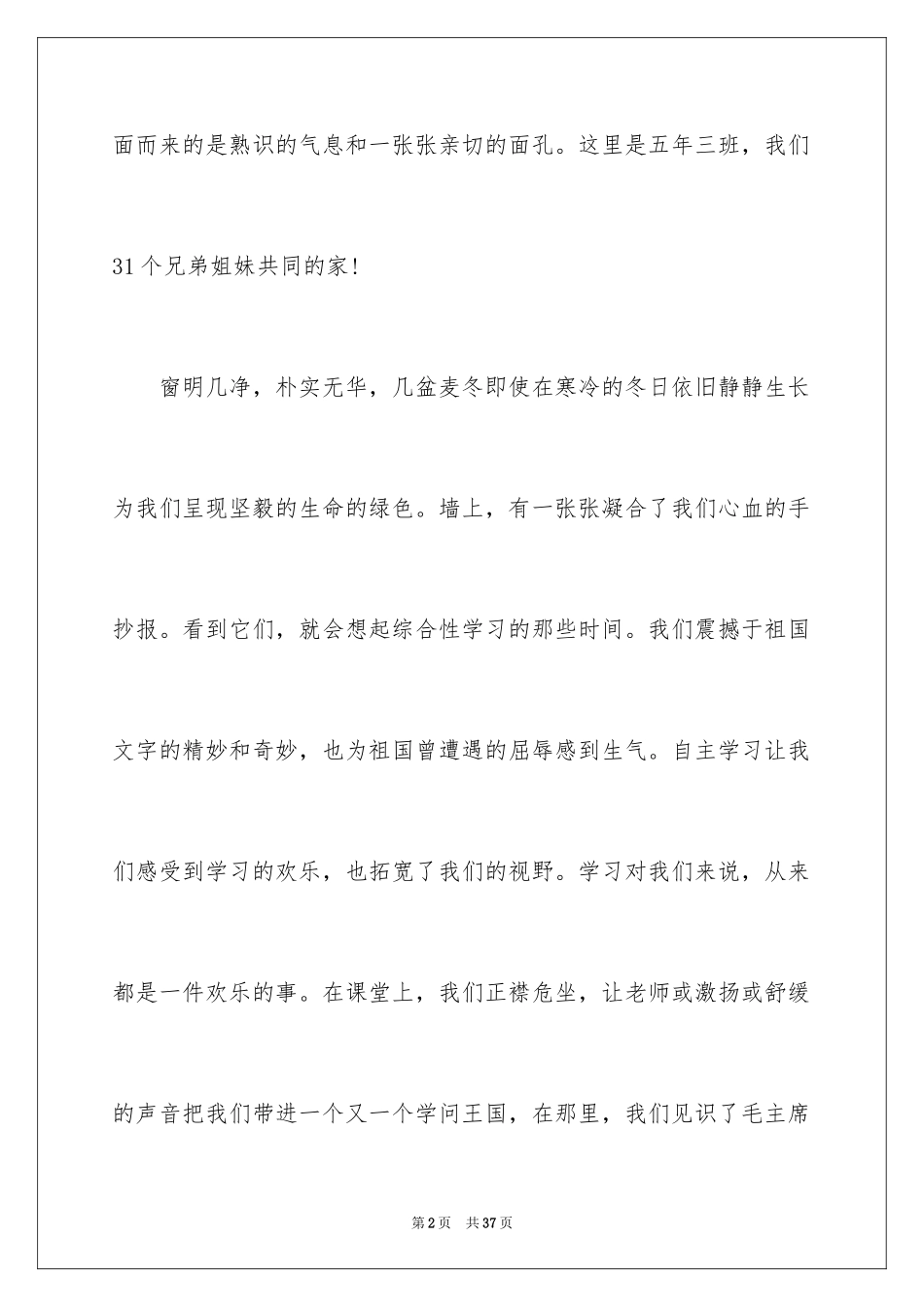 面而来的是熟识的气息和一张张亲切的面孔。这里是五年三班，我们31个兄弟姐妹共同的家！

窗明几净，朴实无华，几盆麦冬即使在寒冷的冬日依旧静静生长为我们呈现坚毅的生命的绿色。墙上，有一张张凝合了我们心血的手抄报。看到它们，就会想起综合性学习的那些时间。我们震撼于祖国文字的精妙和奇妙，也为祖国曾遭遇的屈辱感到生气。自主学习让我们感受到学习的欢乐，也拓宽了我们的视野。学习对我们来说，从来都是一件欢乐的事。在课堂上，我们正襟危坐，让老师或激扬或舒缓的声音把我们带进一个又一个学问王国，在那里，我们见识了毛主席

第2页 共37页